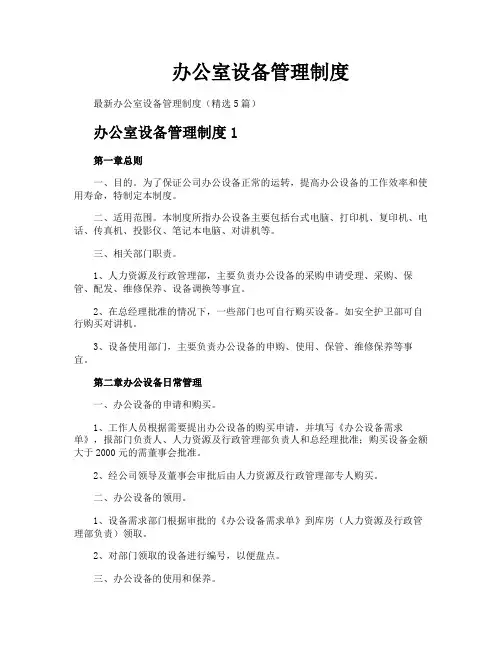 办公室设备管理制度

最新办公室设备管理制度（精选5篇）

办公室设备管理制度1

第一章总则

一、目的。为了保证公司办公设备正常的运转，提高办公设备的工作效率和使用寿命，特制定本制度。

二、适用范围。本制度所指办公设备主要包括台式电脑、打印机、复印机、电话、传真机、投影仪、笔记本电脑、对讲机等。

三、相关部门职责。

1、人力资源及行政管理部，主要负责办公设备的采购申请受理、采购、保管、配发、维修保养、设备调换等事宜。

2、在总经理批准的情况下，一些部门也可自行购买设备。如安全护卫部可自行购买对讲机。

3、设备使用部门，主要负责办公设备的申购、使用、保管、维修保养等事宜。

第二章办公设备日常管理

一、办公设备的申请和购买。

1、工作人员根据需要提出办公设备的购买申请，并填写《办公设备需求单》，报部门负责人、人力资源及行政管理部负责人和总经理批准；购买设备金额大于2000元的需董事会批准。

2、经公司领导及董事会审批后由人力资源及行政管理部专人购买。

二、办公设备的领用。

1、设备需求部门根据审批的《办公设备需求单》到库房（人力资源及行政管理部负责）领取。

2、对部门领取的设备进行编号，以便盘点。

三、办公设备的使用和保养。